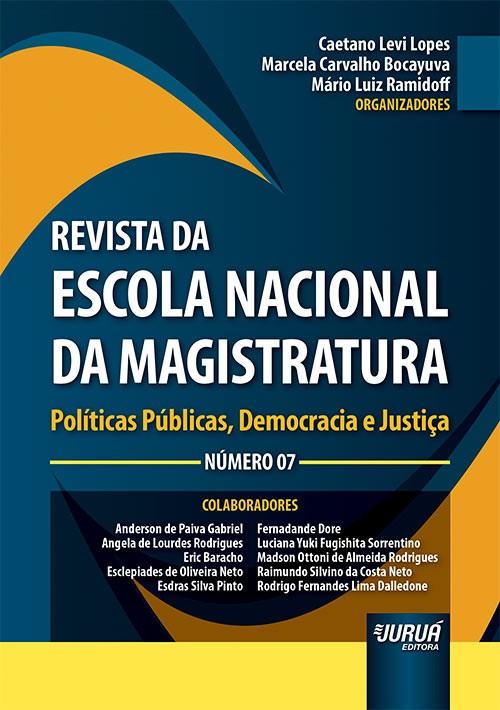 Caetano Levi Lopes
Marcela Carvalho Bocayuva
Mário Luiz Ramidoff
ORGANIZADORES

REVISTA DA
ESCOLA NACIONAL
DA MAGISTRATURA

Políticas Públicas, Democracia e Justiça

NÚMERO 07

COLABORADORES

Anderson de Paiva Gabriel
Angela de Lourdes Rodrigues
Eric Baracho
Esclepiades de Oliveira Neto
Esdras Silva Pinto

Fernadande Dore
Luciana Yuki Fugishita Sorrentino
Madson Ottoni de Almeida Rodrigues
Raimundo Silvino da Costa Neto
Rodrigo Fernandes Lima Dalledone

JURUÁ
EDITORA